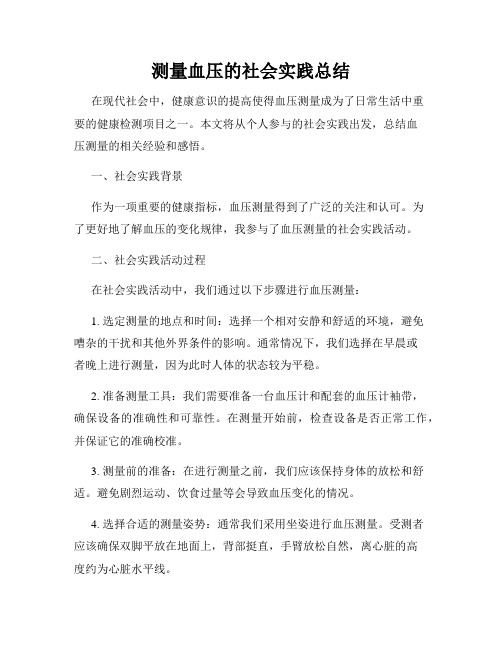 测量血压的社会实践总结

在现代社会中，健康意识的提高使得血压测量成为了日常生活中重要的健康检测项目之一。本文将从个人参与的社会实践出发，总结血压测量的相关经验和感悟。

一、社会实践背景

作为一项重要的健康指标，血压测量得到了广泛的关注和认可。为了更好地了解血压的变化规律，我参与了血压测量的社会实践活动。

二、社会实践活动过程

在社会实践活动中，我们通过以下步骤进行血压测量：

1. 选定测量的地点和时间：选择一个相对安静和舒适的环境，避免嘈杂的干扰和其他外界条件的影响。通常情况下，我们选择在早晨或者晚上进行测量，因为此时人体的状态较为平稳。

2. 准备测量工具：我们需要准备一台血压计和配套的血压计袖带，确保设备的准确性和可靠性。在测量开始前，检查设备是否正常工作，并保证它的准确校准。

3. 测量前的准备：在进行测量之前，我们应该保持身体的放松和舒适。避免剧烈运动、饮食过量等会导致血压变化的情况。

4. 选择合适的测量姿势：通常我们采用坐姿进行血压测量。受测者应该确保双脚平放在地面上，背部挺直，手臂放松自然，离心脏的高度约为心脏水平线。